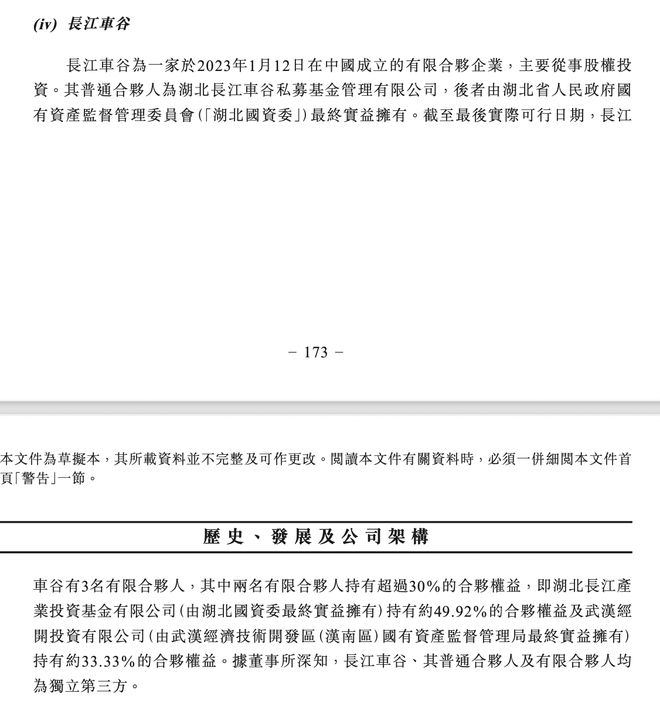 (iv) 長江車谷

長江車谷為一家於2023年1月12日在中國成立的有限合夥企業，主要從事股權投資。其普通合夥人為湖北長江車谷私募基金管理有限公司，後者由湖北省人民政府國有資產監督管理委員會(「湖北國資委」)最終實益擁有。截至最後實際可行日期，長江

– 173 –

本文件為草擬本，其所載資料並不完整及可作更改。閱讀本文件有關資料時，必須一併細閱本文件首頁「警告」一節。

歷史、發展及公司架構

車谷有3名有限合夥人，其中兩名有限合夥人持有超過30%的合夥權益，即湖北長江產業投資基金有限公司(由湖北國資委最終實益擁有)持有約49.92%的合夥權益及武漢經開投資有限公司(由武漢經濟技術開發區(漢南區)國有資產監督管理局最終實益擁有)持有約33.33%的合夥權益。據董事所深知，長江車谷、其普通合夥人及有限合夥人均為獨立第三方。